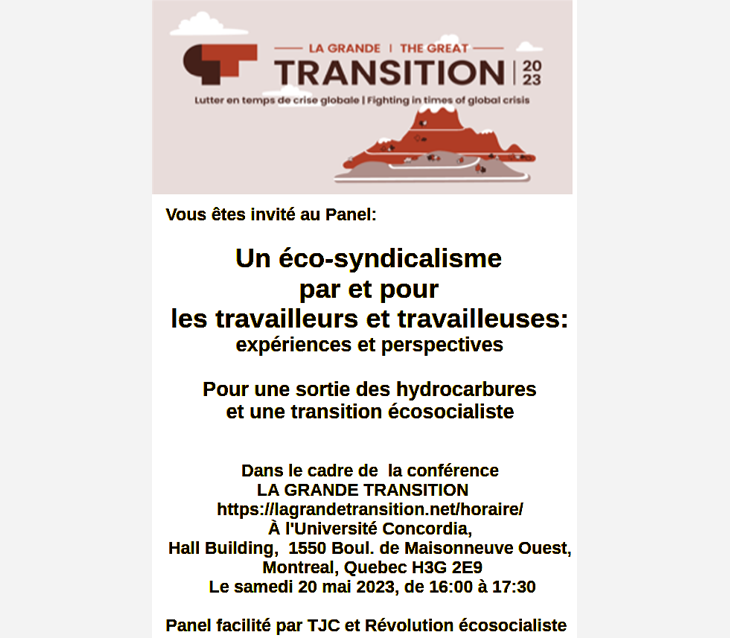 LA GRANDE | THE GREAT
TRANSITION | 20 23
Lutter en temps de crise globale | Fighting in times of global crisis

Vous êtes invité au Panel:

Un éco-syndicalisme par et pour les travailleurs et travailleuses: expériences et perspectives

Pour une sortie des hydrocarbures et une transition écosocialiste

Dans le cadre de la conférence
LA GRANDE TRANSITION
https://lagrandetransition.net/horaire/
À l'Université Concordia,
Hall Building, 1550 Boul. de Maisonneuve Ouest,
Montreal, Quebec H3G 2E9
Le samedi 20 mai 2023, de 16:00 à 17:30

Panel facilité par TJC et Révolution écosocialiste